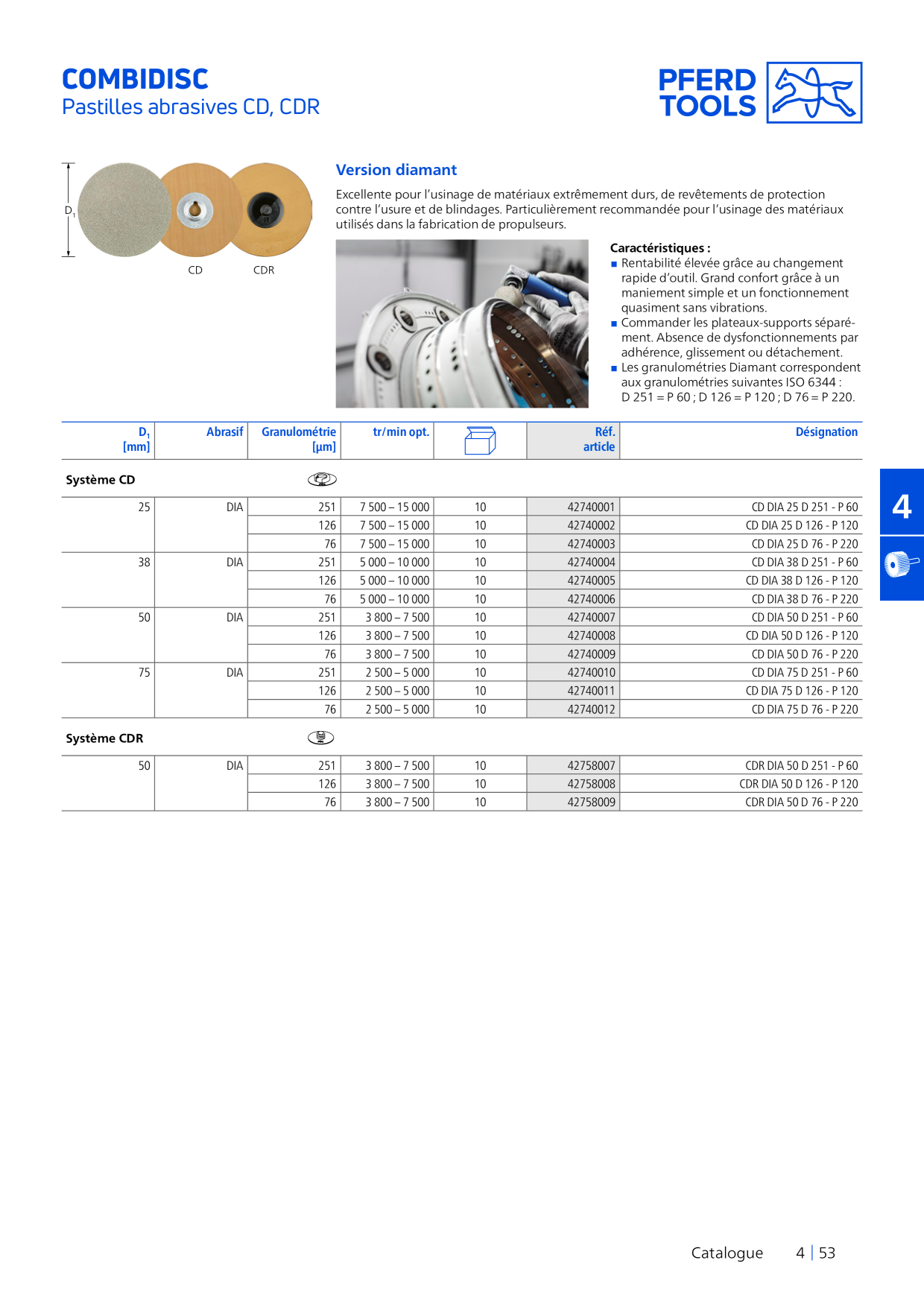 COMBIDISC
Pastilles abrasives CD, CDR

PFERD TOOLS

$D_1$

CD CDR

Version diamant

Excellente pour l'usinage de matériaux extrêmement durs, de revêtements de protection contre l'usure et de blindages. Particulièrement recommandée pour l'usinage des matériaux utilisés dans la fabrication de propulseurs.

Caractéristiques :
■ Rentabilité élevée grâce au changement rapide d'outil. Grand confort grâce à un maniement simple et un fonctionnement quasiment sans vibrations.
■ Commander les plateaux-supports séparément. Absence de dysfonctionnements par adhérence, glissement ou détachement.
■ Les granulométries Diamant correspondent aux granulométries suivantes ISO 6344 : D 251 = P 60 ; D 126 = P 120 ; D 76 = P 220.

| $D_1$ [mm] | Abrasif | Granulométrie [µm] | tr/min opt. | | Réf. article | Désignation |
|---|---|---|---|---|---|---|
| Système CD | | | | | | |
| 25 | DIA | 251 | 7 500 – 15 000 | 10 | 42740001 | CD DIA 25 D 251 - P 60 |
| | | 126 | 7 500 – 15 000 | 10 | 42740002 | CD DIA 25 D 126 - P 120 |
| | | 76 | 7 500 – 15 000 | 10 | 42740003 | CD DIA 25 D 76 - P 220 |
| 38 | DIA | 251 | 5 000 – 10 000 | 10 | 42740004 | CD DIA 38 D 251 - P 60 |
| | | 126 | 5 000 – 10 000 | 10 | 42740005 | CD DIA 38 D 126 - P 120 |
| | | 76 | 5 000 – 10 000 | 10 | 42740006 | CD DIA 38 D 76 - P 220 |
| 50 | DIA | 251 | 3 800 – 7 500 | 10 | 42740007 | CD DIA 50 D 251 - P 60 |
| | | 126 | 3 800 – 7 500 | 10 | 42740008 | CD DIA 50 D 126 - P 120 |
| | | 76 | 3 800 – 7 500 | 10 | 42740009 | CD DIA 50 D 76 - P 220 |
| 75 | DIA | 251 | 2 500 – 5 000 | 10 | 42740010 | CD DIA 75 D 251 - P 60 |
| | | 126 | 2 500 – 5 000 | 10 | 42740011 | CD DIA 75 D 126 - P 120 |
| | | 76 | 2 500 – 5 000 | 10 | 42740012 | CD DIA 75 D 76 - P 220 |
| Système CDR | | | | | | |
| 50 | DIA | 251 | 3 800 – 7 500 | 10 | 42758007 | CDR DIA 50 D 251 - P 60 |
| | | 126 | 3 800 – 7 500 | 10 | 42758008 | CDR DIA 50 D 126 - P 120 |
| | | 76 | 3 800 – 7 500 | 10 | 42758009 | CDR DIA 50 D 76 - P 220 |

4

Catalogue 4 | 53